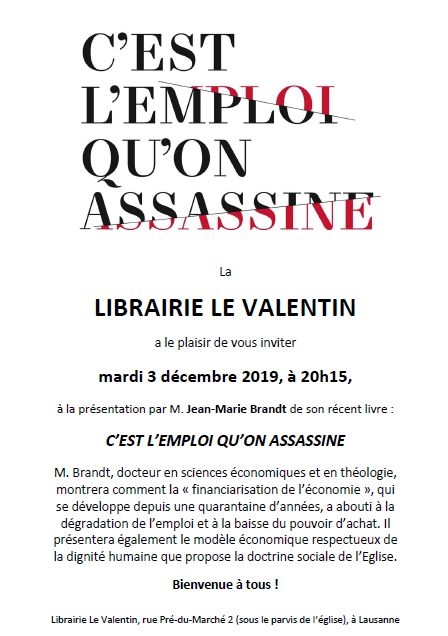 C'EST
L'EMPLOI
QU'ON
ASSASSINE

La

LIBRAIRIE LE VALENTIN

a le plaisir de vous inviter

mardi 3 décembre 2019, à 20h15,

à la présentation par M. Jean-Marie Brandt de son récent livre :

C'EST L'EMPLOI QU'ON ASSASSINE

M. Brandt, docteur en sciences économiques et en théologie, montrera comment la « financiarisation de l'économie », qui se développe depuis une quarantaine d'années, a abouti à la dégradation de l'emploi et à la baisse du pouvoir d'achat. Il présentera également le modèle économique respectueux de la dignité humaine que propose la doctrine sociale de l'Eglise.

Bienvenue à tous !

Librairie Le Valentin, rue Pré-du-Marché 2 (sous le parvis de l'église), à Lausanne